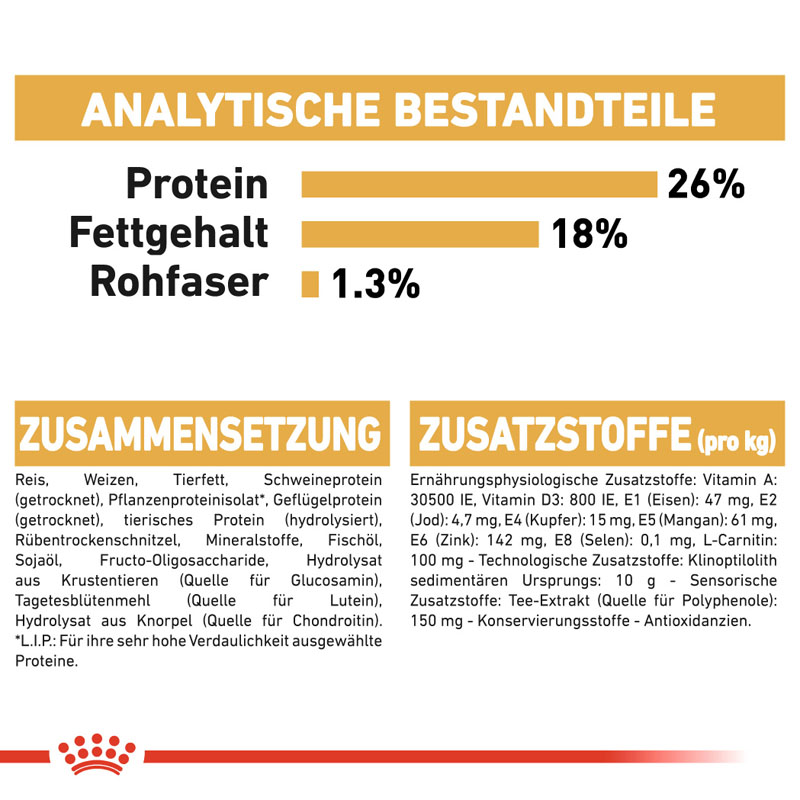 ANALYTISCHE BESTANDTEILE

Protein 26%
Fettgehalt 18%
Rohfaser 1.3%

ZUSAMMENSETZUNG

Reis, Weizen, Tierfett, Schweineprotein (getrocknet), Pflanzenproteinisolat*, Geflügelprotein (getrocknet), tierisches Protein (hydrolysiert), Rübentrockenschnitzel, Mineralstoffe, Fischöl, Sojaöl, Fructo-Oligosaccharide, Hydrolysat aus Krustentieren (Quelle für Glucosamin), Tagetesblütenmehl (Quelle für Lutein), Hydrolysat aus Knorpel (Quelle für Chondroitin). *L.I.P.: Für ihre sehr hohe Verdaulichkeit ausgewählte Proteine.

ZUSATZSTOFFE (pro kg)

Ernährungsphysiologische Zusatzstoffe: Vitamin A: 30500 IE, Vitamin D3: 800 IE, E1 (Eisen): 47 mg, E2 (Jod): 4,7 mg, E4 (Kupfer): 15 mg, E5 (Mangan): 61 mg, E6 (Zink): 142 mg, E8 (Selen): 0,1 mg, L-Carnitin: 100 mg - Technologische Zusatzstoffe: Klinoptilolith sedimentären Ursprungs: 10 g - Sensorische Zusatzstoffe: Tee-Extrakt (Quelle für Polyphenole): 150 mg - Konservierungsstoffe - Antioxidanzien.